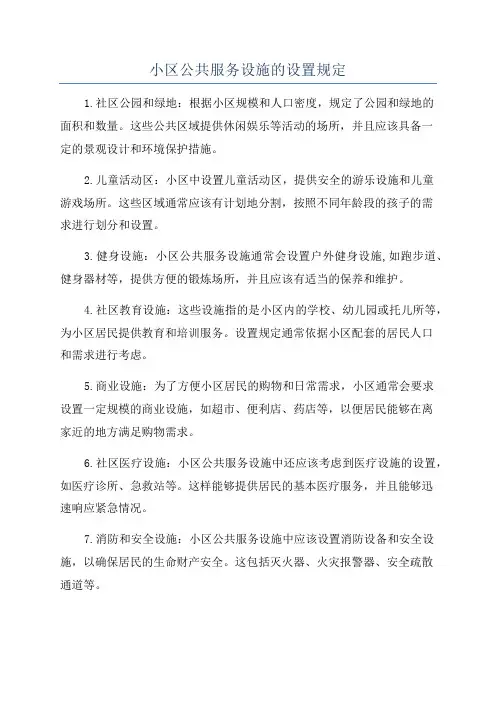 小区公共服务设施的设置规定

1.社区公园和绿地：根据小区规模和人口密度，规定了公园和绿地的面积和数量。这些公共区域提供休闲娱乐等活动的场所，并且应该具备一定的景观设计和环境保护措施。

2.儿童活动区：小区中设置儿童活动区，提供安全的游乐设施和儿童游戏场所。这些区域通常应该有计划地分割，按照不同年龄段的孩子的需求进行划分和设置。

3.健身设施：小区公共服务设施通常会设置户外健身设施,如跑步道、健身器材等，提供方便的锻炼场所，并且应该有适当的保养和维护。

4.社区教育设施：这些设施指的是小区内的学校、幼儿园或托儿所等，为小区居民提供教育和培训服务。设置规定通常依据小区配套的居民人口和需求进行考虑。

5.商业设施：为了方便小区居民的购物和日常需求，小区通常会要求设置一定规模的商业设施，如超市、便利店、药店等，以便居民能够在离家近的地方满足购物需求。

6.社区医疗设施：小区公共服务设施中还应该考虑到医疗设施的设置，如医疗诊所、急救站等。这样能够提供居民的基本医疗服务，并且能够迅速响应紧急情况。

7.消防和安全设施：小区公共服务设施中应该设置消防设备和安全设施，以确保居民的生命财产安全。这包括灭火器、火灾报警器、安全疏散通道等。